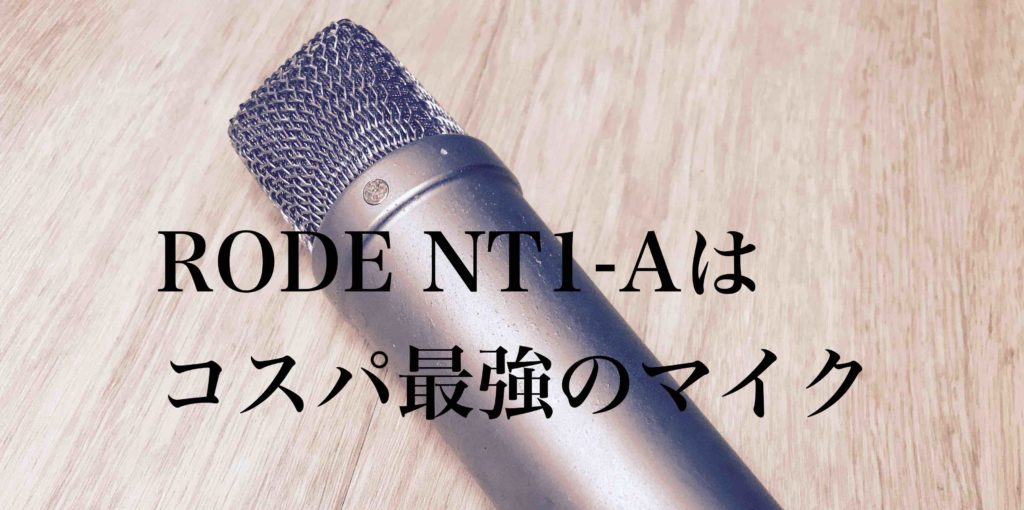 RODE NT1-Aは
コスパ最強のマイク